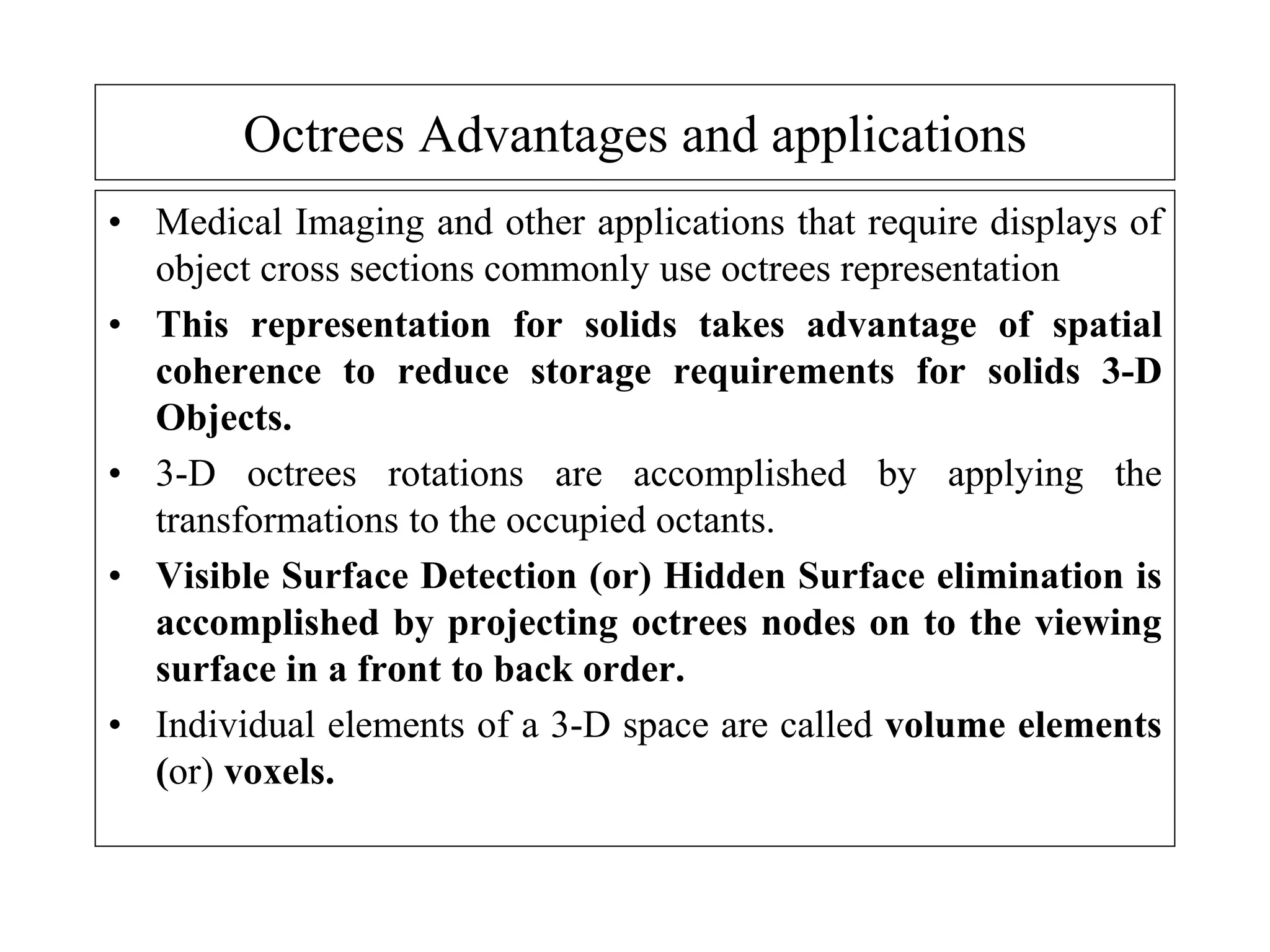 Octrees Advantages and applications

• Medical Imaging and other applications that require displays of object cross sections commonly use octrees representation

• This representation for solids takes advantage of spatial coherence to reduce storage requirements for solids 3-D Objects.

• 3-D octrees rotations are accomplished by applying the transformations to the occupied octants.

• Visible Surface Detection (or) Hidden Surface elimination is accomplished by projecting octrees nodes on to the viewing surface in a front to back order.

• Individual elements of a 3-D space are called volume elements (or) voxels.